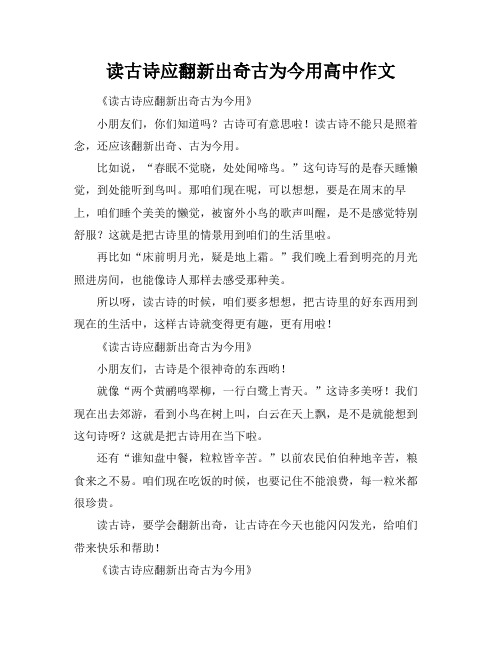 读古诗应翻新出奇古为今用高中作文

《读古诗应翻新出奇古为今用》

小朋友们，你们知道吗？古诗可有意思啦！读古诗不能只是照着念，还应该翻新出奇、古为今用。

比如说，“春眠不觉晓，处处闻啼鸟。”这句诗写的是春天睡懒觉，到处能听到鸟叫。那咱们现在呢，可以想想，要是在周末的早上，咱们睡个美美的懒觉，被窗外小鸟的歌声叫醒，是不是感觉特别舒服？这就是把古诗里的情景用到咱们的生活里啦。

再比如“床前明月光，疑是地上霜。”我们晚上看到明亮的月光照进房间，也能像诗人那样去感受那种美。

所以呀，读古诗的时候，咱们要多想想，把古诗里的好东西用到现在的生活中，这样古诗就变得更有趣，更有用啦！

《读古诗应翻新出奇古为今用》

小朋友们，古诗是个很神奇的东西哟！

就像“两个黄鹂鸣翠柳，一行白鹭上青天。”这诗多美呀！我们现在出去郊游，看到小鸟在树上叫，白云在天上飘，是不是就能想到这句诗呀？这就是把古诗用在当下啦。

还有“谁知盘中餐，粒粒皆辛苦。”以前农民伯伯种地辛苦，粮食来之不易。咱们现在吃饭的时候，也要记住不能浪费，每一粒米都很珍贵。

读古诗，要学会翻新出奇，让古诗在今天也能闪闪发光，给咱们带来快乐和帮助！

《读古诗应翻新出奇古为今用》